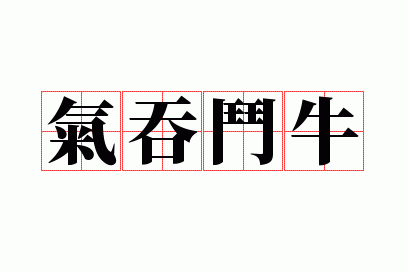 氣吞鬥牛